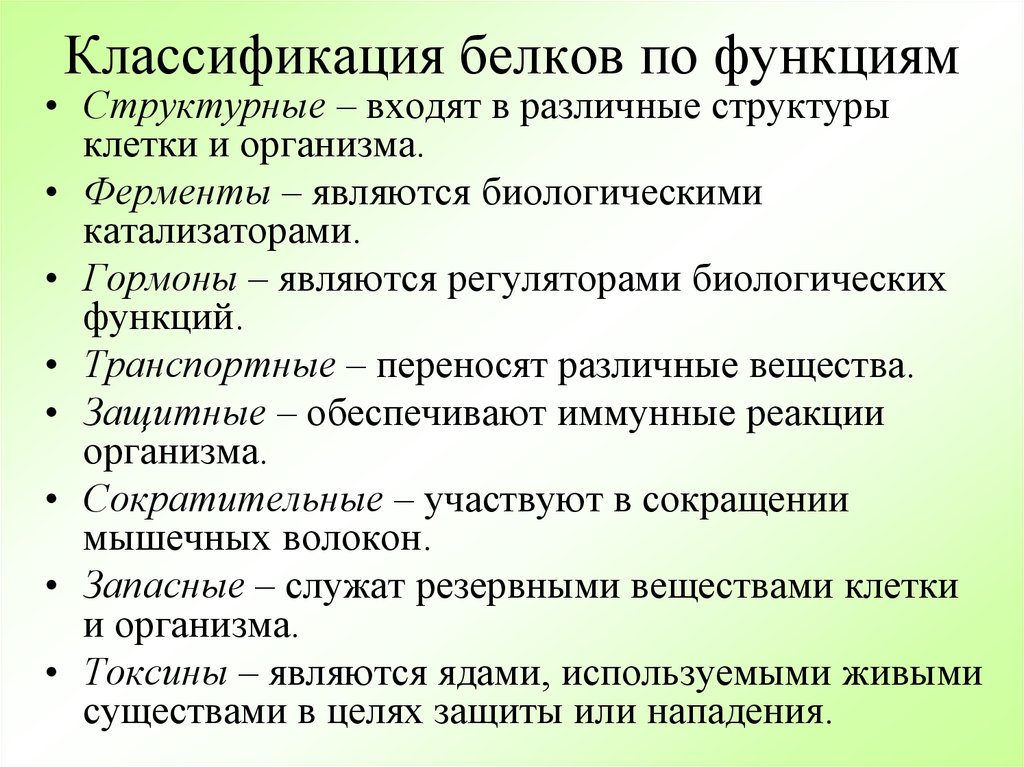 Классификация белков по функциям

• Структурные – входят в различные структуры клетки и организма.
• Ферменты – являются биологическими катализаторами.
• Гормоны – являются регуляторами биологических функций.
• Транспортные – переносят различные вещества.
• Защитные – обеспечивают иммунные реакции организма.
• Сократительные – участвуют в сокращении мышечных волокон.
• Запасные – служат резервными веществами клетки и организма.
• Токсины – являются ядами, используемыми живыми существами в целях защиты или нападения.